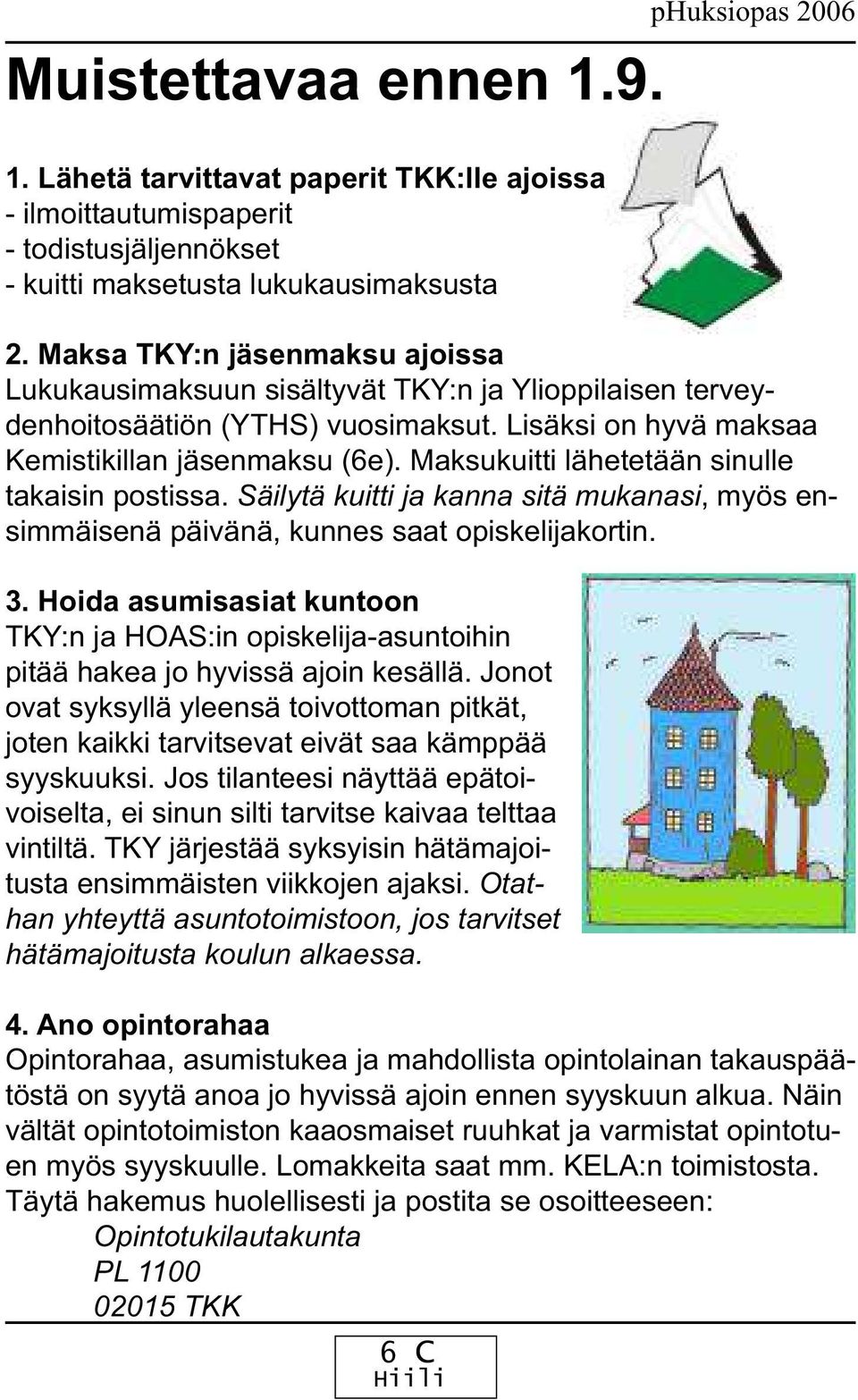 pHuksiopas 2006

Muistettavaa ennen 1.9.

1. Lähetä tarvittavat paperit TKK:lle ajoissa
- ilmoittautumispaperit
- todistusjäljennökset
- kuitti maksetusta lukukausimaksusta

2. Maksa TKY:n jäsenmaksu ajoissa
Lukukausimaksuun sisältyvät TKY:n ja Ylioppilaisen terveydenhoitosäätiön (YTHS) vuosimaksut. Lisäksi on hyvä maksaa Kemistikillan jäsenmaksu (6e). Maksukuitti lähetetään sinulle takaisin postissa. Säilytä kuitti ja kanna sitä mukanasi, myös ensimmäisenä päivänä, kunnes saat opiskelijakortin.

3. Hoida asumisasiat kuntoon
TKY:n ja HOAS:in opiskelija-asuntoihin pitää hakea jo hyvissä ajoin kesällä. Jonot ovat syksyllä yleensä toivottoman pitkät, joten kaikki tarvitsevat eivät saa kämppää syyskuuksi. Jos tilanteesi näyttää epätoivoiselta, ei sinun silti tarvitse kaivaa telttaa vintiltä. TKY järjestää syksyisin hätämajoitusta ensimmäisten viikkojen ajaksi. Otathan yhteyttä asuntotoimistoon, jos tarvitset hätämajoitusta koulun alkaessa.

4. Ano opintorahaa
Opintorahaa, asumistukea ja mahdollista opintolainan takauspäätöstä on syytä anoa jo hyvissä ajoin ennen syyskuun alkua. Näin vältät opintotoimiston kaaosmaiset ruuhkat ja varmistat opintotuen myös syyskuulle. Lomakkeita saat mm. KELA:n toimistosta. Täytä hakemus huolellisesti ja postita se osoitteeseen:
Opintotukilautakunta
PL 1100
02015 TKK

6 C
Hiili